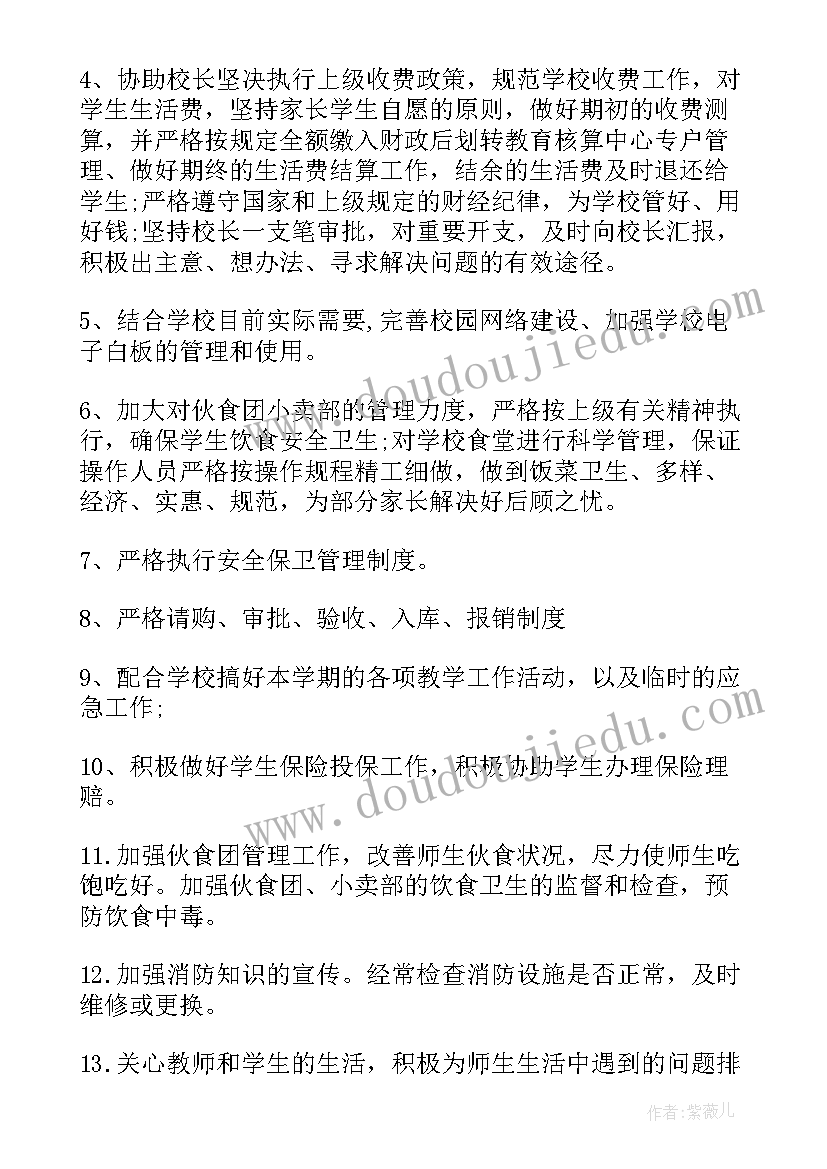 4、协助校长坚决执行上级收费政策，规范学校收费工作，对学生生活费，坚持家长学生自愿的原则，做好期初的收费测算，并严格按规定全额缴入财政后划转教育核算中心专户管理、做好期终的生活费结算工作，结余的生活费及时退还给学生;严格遵守国家和上级规定的财经纪律，为学校管好、用好钱;坚持校长一支笔审批，对重要开支，及时向校长汇报，积极出主意、想办法、寻求解决问题的有效途径。

5、结合学校目前实际需要,完善校园网络建设、加强学校电子白板的管理和使用。

6、加大对伙食团小卖部的管理力度，严格按上级有关精神执行，确保学生饮食安全卫生;对学校食堂进行科学管理，保证操作人员严格按操作规程精工细做，做到饭菜卫生、多样、经济、实惠、规范，为部分家长解决好后顾之忧。

7、严格执行安全保卫管理制度。

8、严格请购、审批、验收、入库、报销制度

9、配合学校搞好本学期的各项教学工作活动，以及临时的应急工作;

10、积极做好学生保险投保工作，积极协助学生办理保险理赔。

11.加强伙食团管理工作，改善师生伙食状况，尽力使师生吃饱吃好。加强伙食团、小卖部的饮食卫生的监督和检查，预防饮食中毒。

12.加强消防知识的宣传。经常检查消防设施是否正常，及时维修或更换。

13.关心教师和学生的生活，积极为师生生活中遇到的问题排

www.doudoujiedu.com

www.doudoujiedu.com

作者：紫薇儿